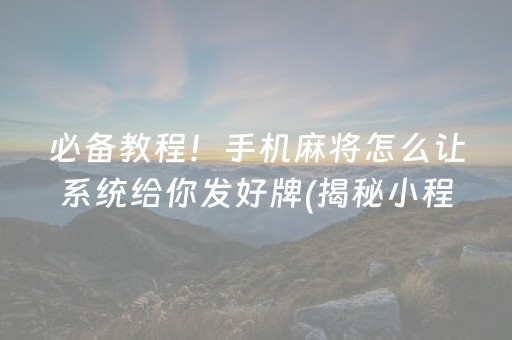 必备教程！手机麻将怎么让系统给你发好牌(揭秘小程